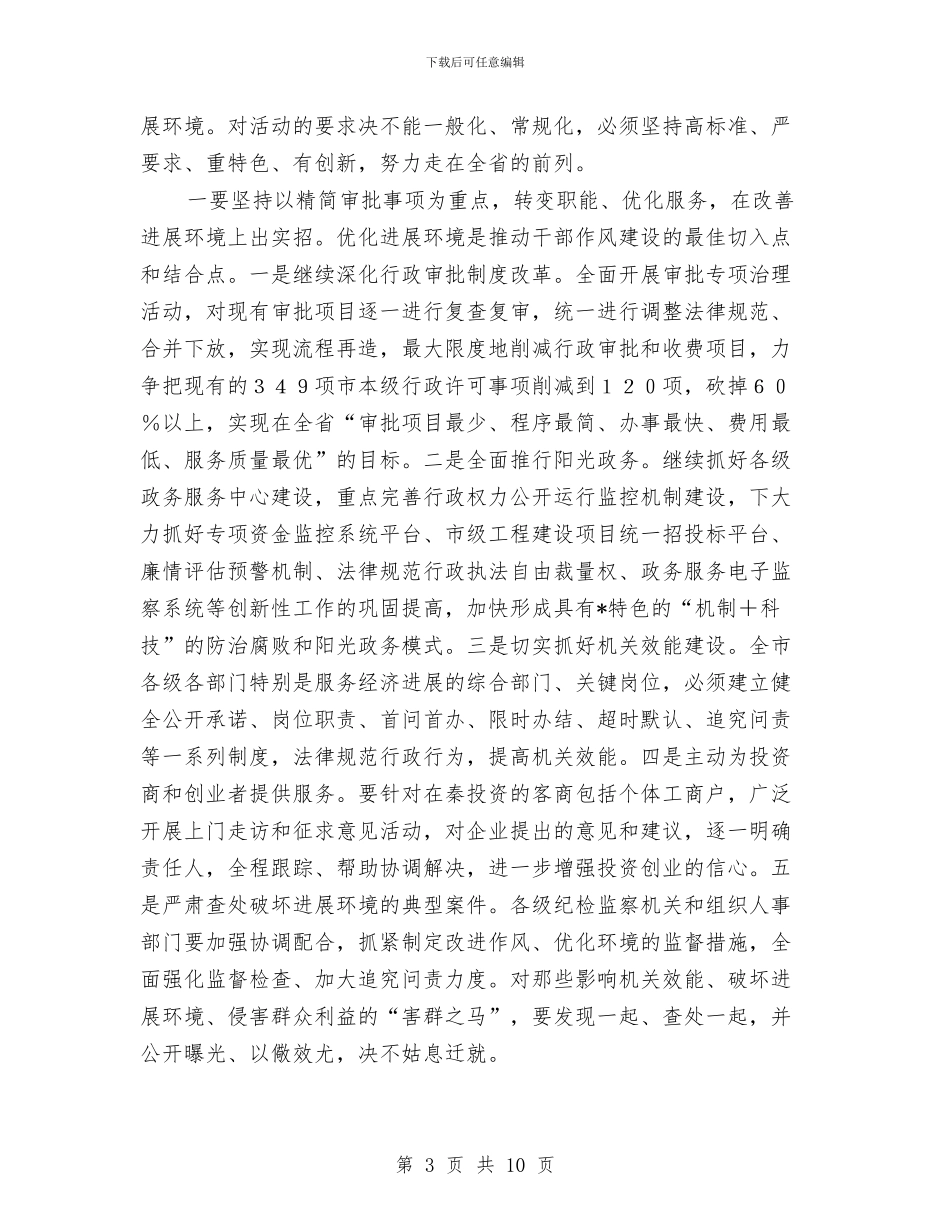 下载后可任意编辑

展环境。对活动的要求决不能一般化、常规化，必须坚持高标准、严要求、重特色、有创新，努力走在全省的前列。

一要坚持以精简审批事项为重点，转变职能、优化服务，在改善进展环境上出实招。优化进展环境是推动干部作风建设的最佳切入点和结合点。一是继续深化行政审批制度改革。全面开展审批专项治理活动，对现有审批项目逐一进行复查复审，统一进行调整法律规范、合并下放，实现流程再造，最大限度地削减行政审批和收费项目，力争把现有的３４９项市本级行政许可事项削减到１２０项，砍掉６０％以上，实现在全省“审批项目最少、程序最简、办事最快、费用最低、服务质量最优”的目标。二是全面推行阳光政务。继续抓好各级政务服务中心建设，重点完善行政权力公开运行监控机制建设，下大力抓好专项资金监控系统平台、市级工程建设项目统一招投标平台、廉情评估预警机制、法律规范行政执法自由裁量权、政务服务电子监察系统等创新性工作的巩固提高，加快形成具有*特色的“机制＋科技”的防治腐败和阳光政务模式。三是切实抓好机关效能建设。全市各级各部门特别是服务经济进展的综合部门、关键岗位，必须建立健全公开承诺、岗位职责、首问首办、限时办结、超时默认、追究问责等一系列制度，法律规范行政行为，提高机关效能。四是主动为投资商和创业者提供服务。要针对在秦投资的客商包括个体工商户，广泛开展上门走访和征求意见活动，对企业提出的意见和建议，逐一明确责任人，全程跟踪、帮助协调解决，进一步增强投资创业的信心。五是严肃查处破坏进展环境的典型案件。各级纪检监察机关和组织人事部门要加强协调配合，抓紧制定改进作风、优化环境的监督措施，全面强化监督检查、加大追究问责力度。对那些影响机关效能、破坏进展环境、侵害群众利益的“害群之马”，要发现一起、查处一起，并公开曝光、以儆效尤，决不姑息迁就。

第 3 页 共 10 页